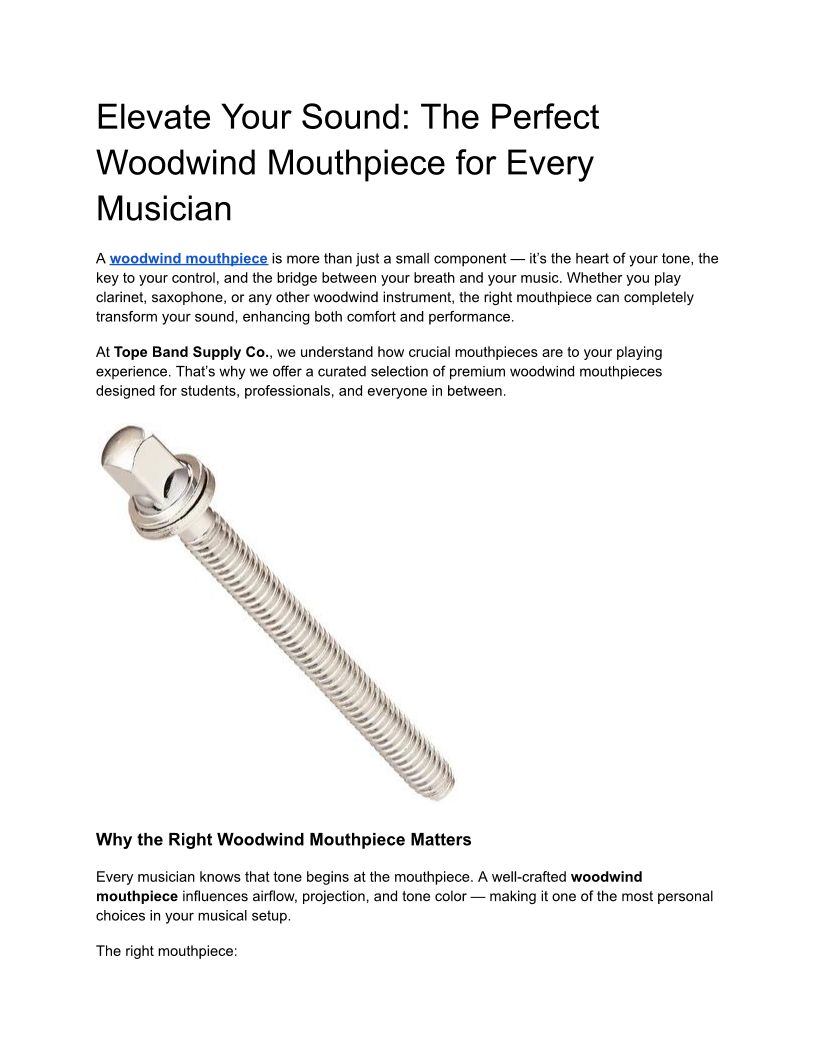 Elevate Your Sound: The Perfect Woodwind Mouthpiece for Every Musician

A woodwind mouthpiece is more than just a small component — it's the heart of your tone, the key to your control, and the bridge between your breath and your music. Whether you play clarinet, saxophone, or any other woodwind instrument, the right mouthpiece can completely transform your sound, enhancing both comfort and performance.

At Tope Band Supply Co., we understand how crucial mouthpieces are to your playing experience. That's why we offer a curated selection of premium woodwind mouthpieces designed for students, professionals, and everyone in between.

Why the Right Woodwind Mouthpiece Matters

Every musician knows that tone begins at the mouthpiece. A well-crafted woodwind mouthpiece influences airflow, projection, and tone color — making it one of the most personal choices in your musical setup.

The right mouthpiece: